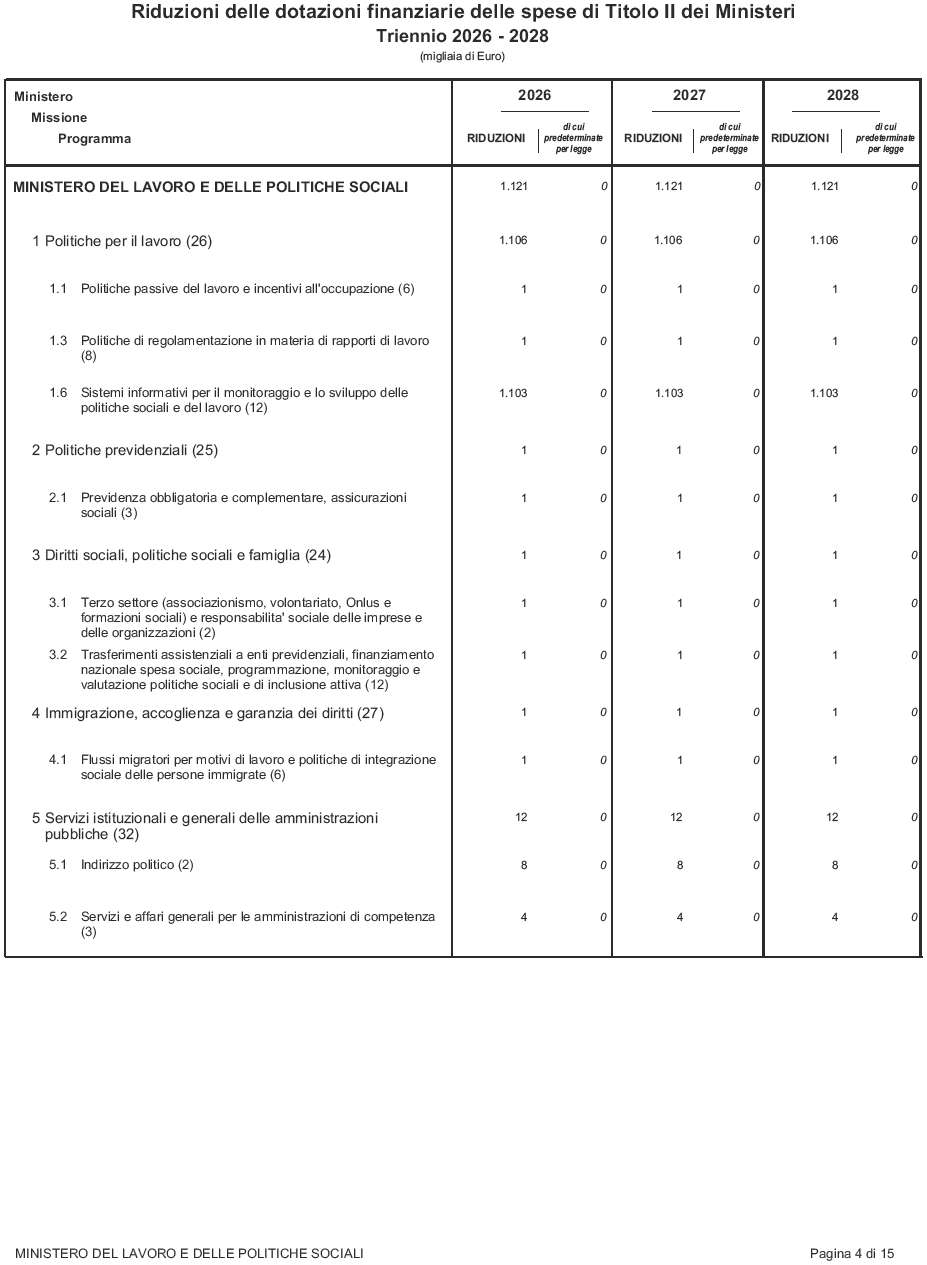 Riduzioni delle dotazioni finanziarie delle spese di Titolo II dei Ministeri
Triennio 2026 - 2028
(migliaia di Euro)

| Ministero Missione Programma | 2026 RIDUZIONI | 2026 di cui predeterminate per legge | 2027 RIDUZIONI | 2027 di cui predeterminate per legge | 2028 RIDUZIONI | 2028 di cui predeterminate per legge |
|---|---|---|---|---|---|---|
| MINISTERO DEL LAVORO E DELLE POLITICHE SOCIALI | 1.121 | 0 | 1.121 | 0 | 1.121 | 0 |
| 1 Politiche per il lavoro (26) | 1.106 | 0 | 1.106 | 0 | 1.106 | 0 |
| 1.1 Politiche passive del lavoro e incentivi all'occupazione (6) | 1 | 0 | 1 | 0 | 1 | 0 |
| 1.3 Politiche di regolamentazione in materia di rapporti di lavoro (8) | 1 | 0 | 1 | 0 | 1 | 0 |
| 1.6 Sistemi informativi per il monitoraggio e lo sviluppo delle politiche sociali e del lavoro (12) | 1.103 | 0 | 1.103 | 0 | 1.103 | 0 |
| 2 Politiche previdenziali (25) | 1 | 0 | 1 | 0 | 1 | 0 |
| 2.1 Previdenza obbligatoria e complementare, assicurazioni sociali (3) | 1 | 0 | 1 | 0 | 1 | 0 |
| 3 Diritti sociali, politiche sociali e famiglia (24) | 1 | 0 | 1 | 0 | 1 | 0 |
| 3.1 Terzo settore (associazionismo, volontariato, Onlus e formazioni sociali) e responsabilita' sociale delle imprese e delle organizzazioni (2) | 1 | 0 | 1 | 0 | 1 | 0 |
| 3.2 Trasferimenti assistenziali a enti previdenziali, finanziamento nazionale spesa sociale, programmazione, monitoraggio e valutazione politiche sociali e di inclusione attiva (12) | 1 | 0 | 1 | 0 | 1 | 0 |
| 4 Immigrazione, accoglienza e garanzia dei diritti (27) | 1 | 0 | 1 | 0 | 1 | 0 |
| 4.1 Flussi migratori per motivi di lavoro e politiche di integrazione sociale delle persone immigrate (6) | 1 | 0 | 1 | 0 | 1 | 0 |
| 5 Servizi istituzionali e generali delle amministrazioni pubbliche (32) | 12 | 0 | 12 | 0 | 12 | 0 |
| 5.1 Indirizzo politico (2) | 8 | 0 | 8 | 0 | 8 | 0 |
| 5.2 Servizi e affari generali per le amministrazioni di competenza (3) | 4 | 0 | 4 | 0 | 4 | 0 |

MINISTERO DEL LAVORO E DELLE POLITICHE SOCIALI
Pagina 4 di 15